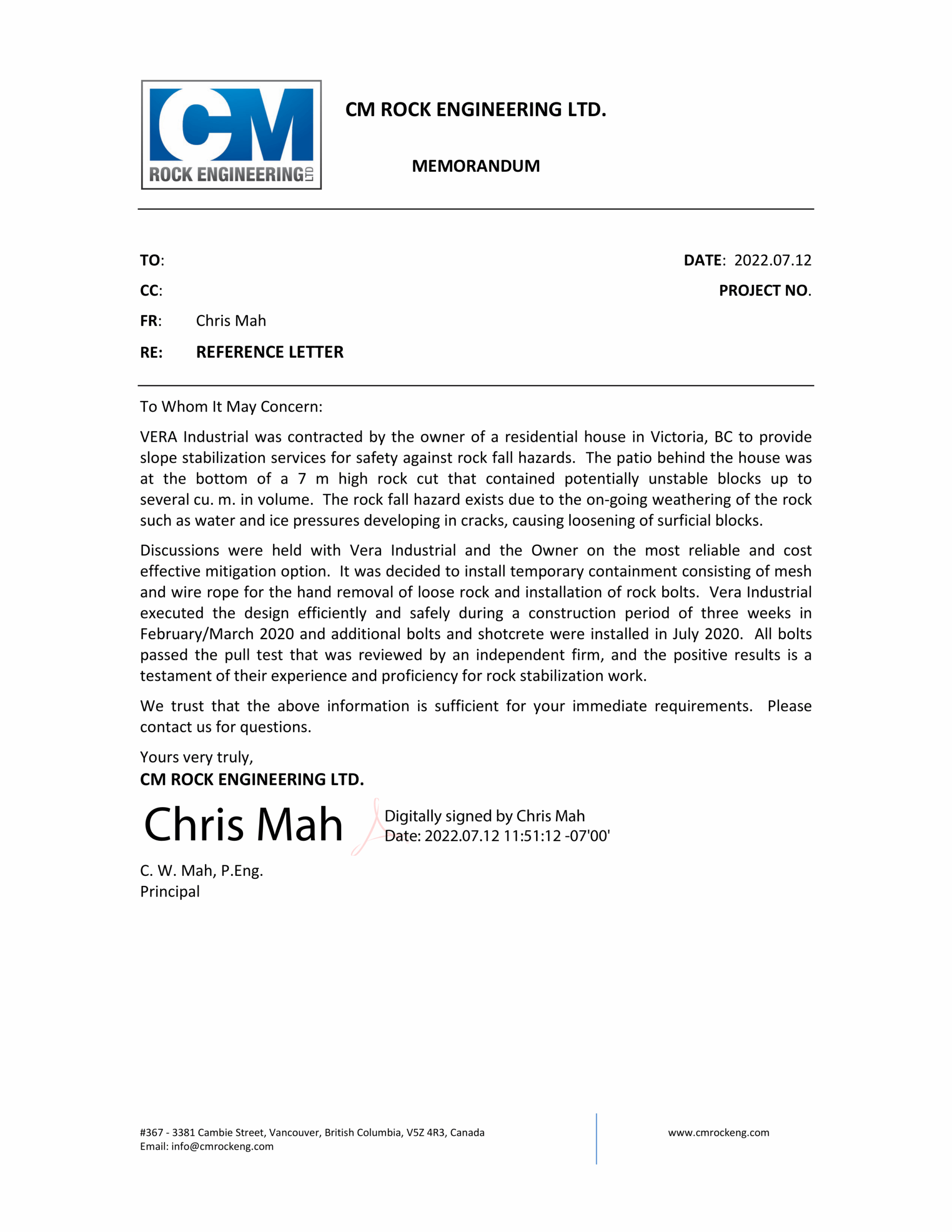 CM
ROCK ENGINEERING LTD

CM ROCK ENGINEERING LTD.

MEMORANDUM

TO:

DATE: 2022.07.12

CC:

PROJECT NO.

FR: Chris Mah

RE: REFERENCE LETTER

To Whom It May Concern:

VERA Industrial was contracted by the owner of a residential house in Victoria, BC to provide slope stabilization services for safety against rock fall hazards. The patio behind the house was at the bottom of a 7 m high rock cut that contained potentially unstable blocks up to several cu. m. in volume. The rock fall hazard exists due to the on-going weathering of the rock such as water and ice pressures developing in cracks, causing loosening of surficial blocks.

Discussions were held with Vera Industrial and the Owner on the most reliable and cost effective mitigation option. It was decided to install temporary containment consisting of mesh and wire rope for the hand removal of loose rock and installation of rock bolts. Vera Industrial executed the design efficiently and safely during a construction period of three weeks in February/March 2020 and additional bolts and shotcrete were installed in July 2020. All bolts passed the pull test that was reviewed by an independent firm, and the positive results is a testament of their experience and proficiency for rock stabilization work.

We trust that the above information is sufficient for your immediate requirements. Please contact us for questions.

Yours very truly,
CM ROCK ENGINEERING LTD.

Chris Mah
Digitally signed by Chris Mah
Date: 2022.07.12 11:51:12 -07'00'

C. W. Mah, P.Eng.
Principal

#367 - 3381 Cambie Street, Vancouver, British Columbia, V5Z 4R3, Canada
Email: info@cmrockeng.com

www.cmrockeng.com